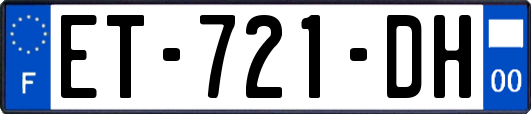 F
ET-721-DH
00